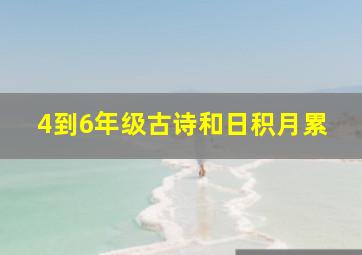 4到6年级古诗和日积月累